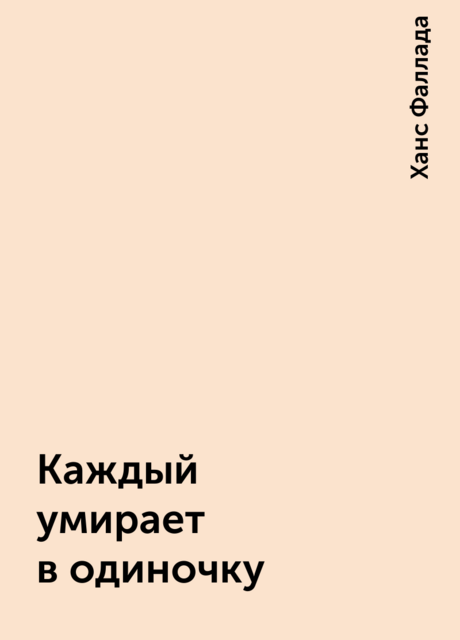 Ханс Фаллада

Каждый умирает в одиночку